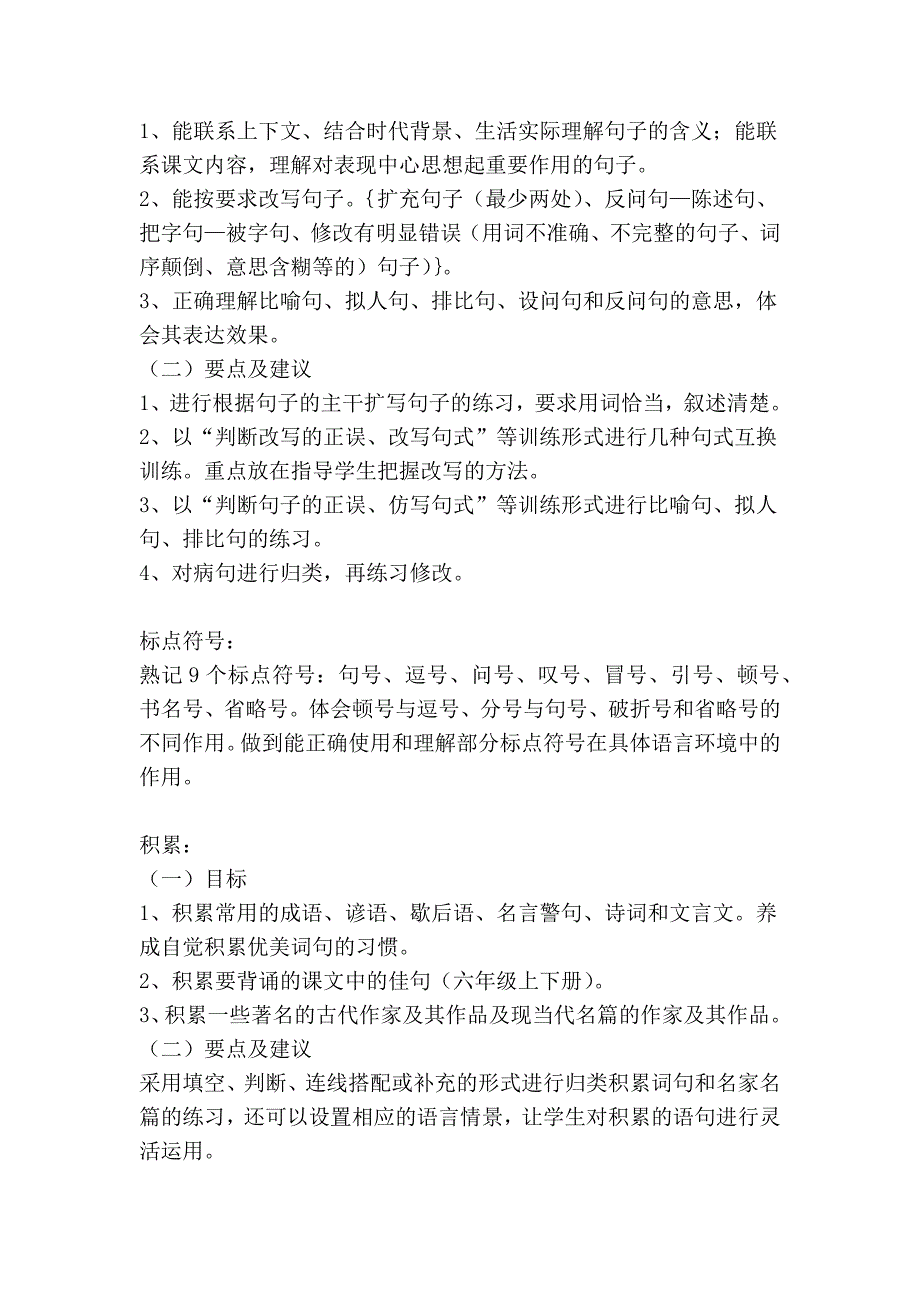 1、能联系上下文、结合时代背景、生活实际理解句子的含义；能联系课文内容，理解对表现中心思想起重要作用的句子。
2、能按要求改写句子。{扩充句子（最少两处）、反问句—陈述句、把字句—被字句、修改有明显错误（用词不准确、不完整的句子、词序颠倒、意思含糊等的）句子)}。
3、正确理解比喻句、拟人句、排比句、设问句和反问句的意思，体会其表达效果。
（二）要点及建议
1、进行根据句子的主干扩写句子的练习，要求用词恰当，叙述清楚。
2、以“判断改写的正误、改写句式”等训练形式进行几种句式互换训练。重点放在指导学生把握改写的方法。
3、以“判断句子的正误、仿写句式”等训练形式进行比喻句、拟人句、排比句的练习。
4、对病句进行归类，再练习修改。

标点符号：
熟记 9 个标点符号：句号、逗号、问号、叹号、冒号、引号、顿号、书名号、省略号。体会顿号与逗号、分号与句号、破折号和省略号的不同作用。做到能正确使用和理解部分标点符号在具体语言环境中的作用。

积累：
（一）目标
1、积累常用的成语、谚语、歇后语、名言警句、诗词和文言文。养成自觉积累优美词句的习惯。
2、积累要背诵的课文中的佳句（六年级上下册）。
3、积累一些著名的古代作家及其作品及现当代名篇的作家及其作品。
（二）要点及建议
采用填空、判断、连线搭配或补充的形式进行归类积累词句和名家名篇的练习，还可以设置相应的语言情景，让学生对积累的语句进行灵活运用。